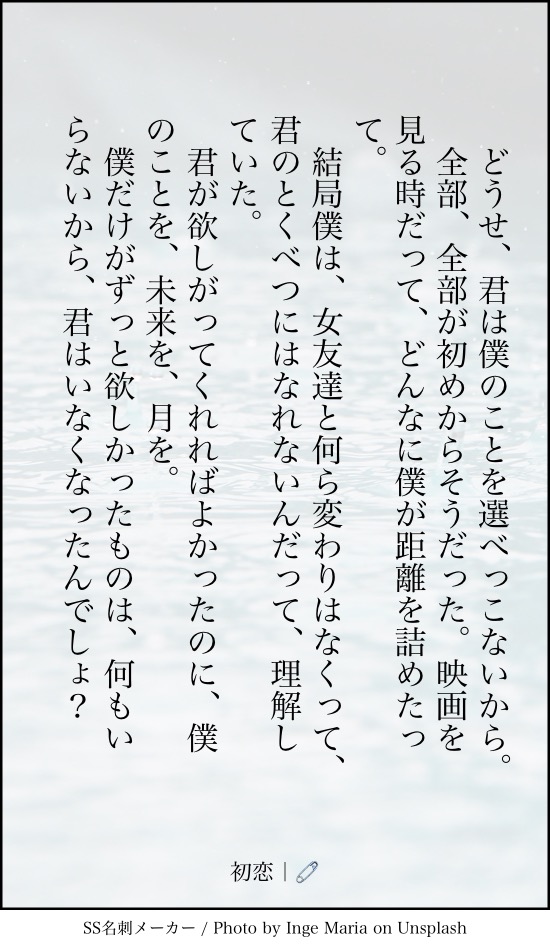 どうせ、君は僕のことを選べっこないから。全部、全部が初めからそうだった。映画を見る時だって、どんなに僕が距離を詰めたって。

結局僕は、女友達と何ら変わりはなくって、君のとくべつにはなれないんだって、理解していた。

君が欲しがってくれればよかったのに、僕のことを、未来を、月を。

僕だけがずっと欲しかったものは、何もいらないから、君はいなくなったんでしょ?

初恋｜

SS名刺メーカー / Photo by Inge Maria on Unsplash